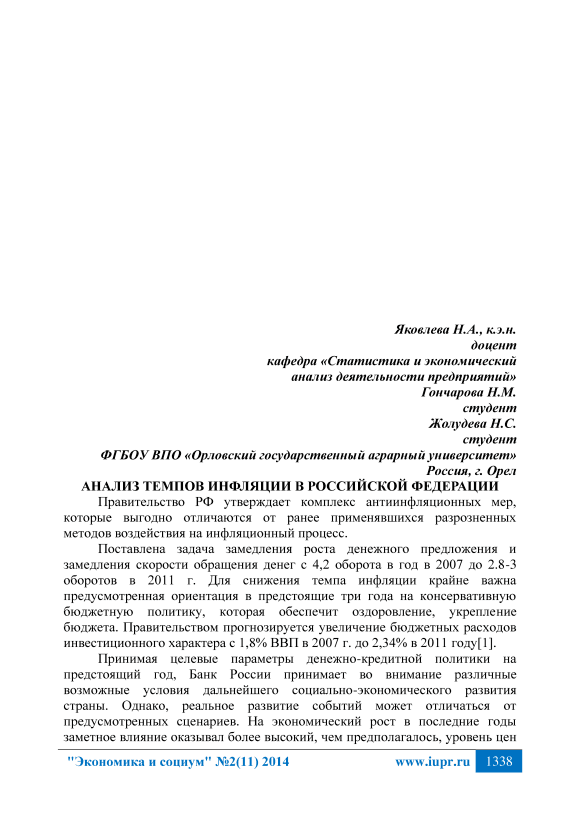 Яковлева Н.А., к.э.н.
доцент
кафедра «Статистика и экономический анализ деятельности предприятий»
Гончарова Н.М.
студент
Жолудева Н.С.
студент
ФГБОУ ВПО «Орловский государственный аграрный университет»
Россия, г. Орел

АНАЛИЗ ТЕМПОВ ИНФЛЯЦИИ В РОССИЙСКОЙ ФЕДЕРАЦИИ

Правительство РФ утверждает комплекс антиинфляционных мер, которые выгодно отличаются от ранее применявшихся разрозненных методов воздействия на инфляционный процесс.

Поставлена задача замедления роста денежного предложения и замедления скорости обращения денег с 4,2 оборота в год в 2007 до 2.8-3 оборотов в 2011 г. Для снижения темпа инфляции крайне важна предусмотренная ориентация в предстоящие три года на консервативную бюджетную политику, которая обеспечит оздоровление, укрепление бюджета. Правительством прогнозируется увеличение бюджетных расходов инвестиционного характера с 1,8% ВВП в 2007 г. до 2,34% в 2011 году[1].

Принимая целевые параметры денежно-кредитной политики на предстоящий год, Банк России принимает во внимание различные возможные условия дальнейшего социально-экономического развития страны. Однако, реальное развитие событий может отличаться от предусмотренных сценариев. На экономический рост в последние годы заметное влияние оказывал более высокий, чем предполагалось, уровень цен

"Экономика и социум" №2(11) 2014 www.iupr.ru 1338